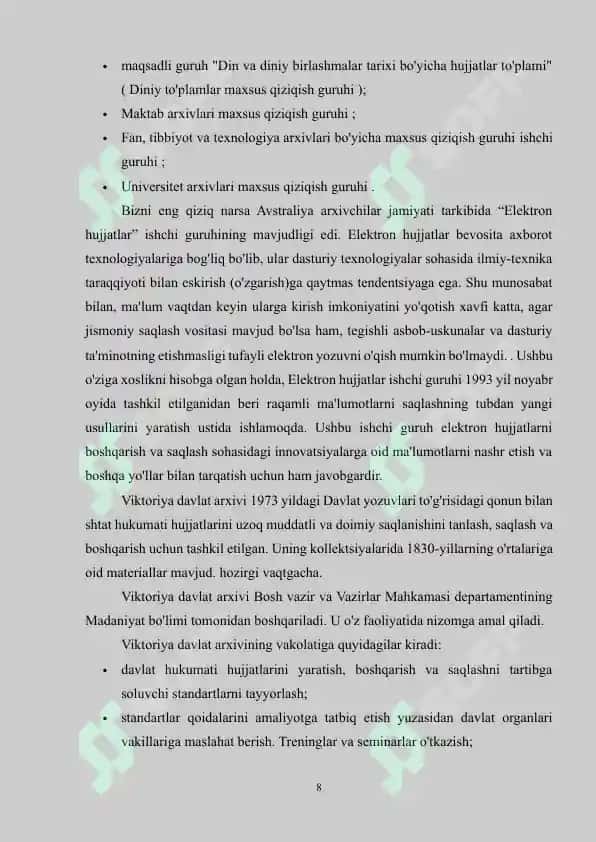 • maqsadli guruh "Din va diniy birlashmalar tarixi bo'yicha hujjatlar to'plami" ( Diniy to'plamlar maxsus qiziqish guruhi );

• Maktab arxivlari maxsus qiziqish guruhi ;

• Fan, tibbiyot va texnologiya arxivlari bo'yicha maxsus qiziqish guruhi ishchi guruhi ;

• Universitet arxivlari maxsus qiziqish guruhi .

Bizni eng qiziq narsa Avstraliya arxivchilar jamiyati tarkibida "Elektron hujjatlar" ishchi guruhining mavjudligi edi. Elektron hujjatlar bevosita axborot texnologiyalariga bog'liq bo'lib, ular dasturiy texnologiyalar sohasida ilmiy-texnika taraqqiyoti bilan eskirish (o'zgarish)ga qaytmas tendentsiyaga ega. Shu munosabat bilan, ma'lum vaqtdan keyin ularga kirish imkoniyatini yo'qotish xavfi katta, agar jismoniy saqlash vositasi mavjud bo'lsa ham, tegishli asbob-uskunalar va dasturiy ta'minotning etishmasligi tufayli elektron yozuvni o'qish mumkin bo'lmaydi. . Ushbu o'ziga xoslikni hisobga olgan holda, Elektron hujjatlar ishchi guruhi 1993 yil noyabr oyida tashkil etilganidan beri raqamli ma'lumotlarni saqlashning tubdan yangi usullarini yaratish ustida ishlamoqda. Ushbu ishchi guruh elektron hujjatlarni boshqarish va saqlash sohasidagi innovatsiyalarga oid ma'lumotlarni nashr etish va boshqa yo'llar bilan tarqatish uchun ham javobgardir.

Viktoriya davlat arxivi 1973 yildagi Davlat yozuvlari to'g'risidagi qonun bilan shtat hukumati hujjatlarini uzoq muddatli va doimiy saqlanishini tanlash, saqlash va boshqarish uchun tashkil etilgan. Uning kollektsiyalarida 1830-yillarning o'rtalariga oid materiallar mavjud. hozirgi vaqtgacha.

Viktoriya davlat arxivi Bosh vazir va Vazirlar Mahkamasi departamentining Madaniyat bo'limi tomonidan boshqariladi. U o'z faoliyatida nizomga amal qiladi.

Viktoriya davlat arxivining vakolatiga quyidagilar kiradi:

• davlat hukumati hujjatlarini yaratish, boshqarish va saqlashni tartibga soluvchi standartlarni tayyorlash;

• standartlar qoidalarini amaliyotga tatbiq etish yuzasidan davlat organlari vakillariga maslahat berish. Treninglar va seminarlar o'tkazish;

8